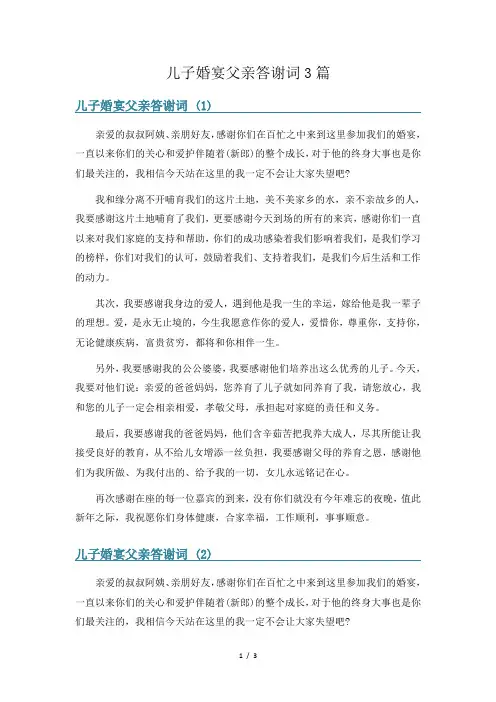 儿子婚宴父亲答谢词3篇

儿子婚宴父亲答谢词（1）

亲爱的叔叔阿姨、亲朋好友，感谢你们在百忙之中来到这里参加我们的婚宴，一直以来你们的关心和爱护伴随着(新郎)的整个成长，对于他的终身大事也是你们最关注的，我相信今天站在这里的我一定不会让大家失望吧?

我和缘分离不开哺育我们的这片土地，美不美家乡的水，亲不亲故乡的人，我要感谢这片土地哺育了我们，更要感谢今天到场的所有的来宾，感谢你们一直以来对我们家庭的支持和帮助，你们的成功感染着我们影响着我们，是我们学习的榜样，你们对我们的认可，鼓励着我们、支持着我们，是我们今后生活和工作的动力。

其次，我要感谢我身边的爱人，遇到他是我一生的幸运，嫁给他是我一辈子的理想。爱，是永无止境的，今生我愿意作你的爱人，爱惜你，尊重你，支持你，无论健康疾病，富贵贫穷，都将和你相伴一生。

另外，我要感谢我的公公婆婆，我要感谢他们培养出这么优秀的儿子。今天，我要对他们说：亲爱的爸爸妈妈，您养育了儿子就如同养育了我，请您放心，我和您的儿子一定会相亲相爱，孝敬父母，承担起对家庭的责任和义务。

最后，我要感谢我的爸爸妈妈，他们含辛茹苦把我养大成人，尽其所能让我接受良好的教育，从不给儿女增添一丝负担，我要感谢父母的养育之恩，感谢他们为我所做、为我付出的、给予我的一切，女儿永远铭记在心。

再次感谢在座的每一位嘉宾的到来，没有你们就没有今年难忘的夜晚，值此新年之际，我祝愿你们身体健康，合家幸福，工作顺利，事事顺意。

儿子婚宴父亲答谢词（2）

亲爱的叔叔阿姨、亲朋好友，感谢你们在百忙之中来到这里参加我们的婚宴，一直以来你们的关心和爱护伴随着(新郎)的整个成长，对于他的终身大事也是你们最关注的，我相信今天站在这里的我一定不会让大家失望吧?

1 / 3